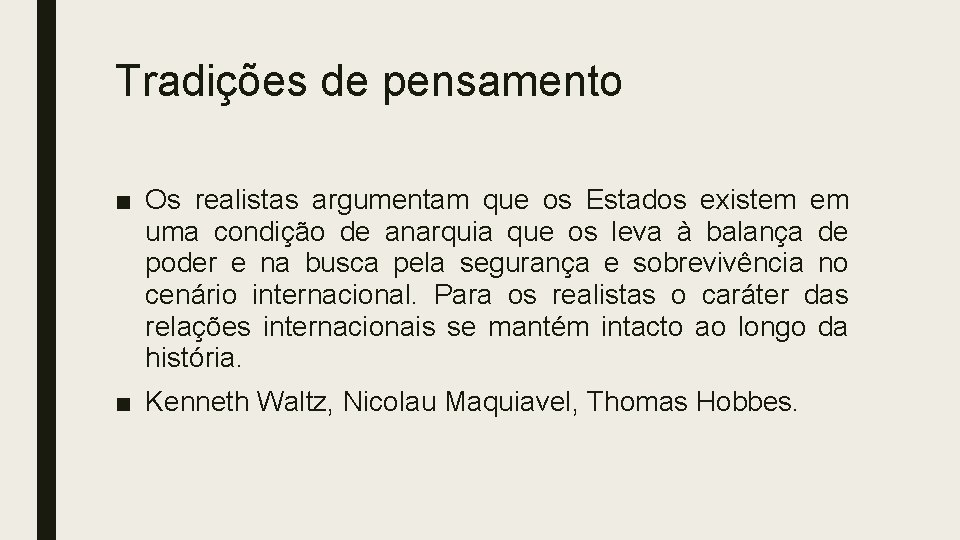 Tradições de pensamento

■ Os realistas argumentam que os Estados existem em uma condição de anarquia que os leva à balança de poder e na busca pela segurança e sobrevivência no cenário internacional. Para os realistas o caráter das relações internacionais se mantém intacto ao longo da história.

■ Kenneth Waltz, Nicolau Maquiavel, Thomas Hobbes.